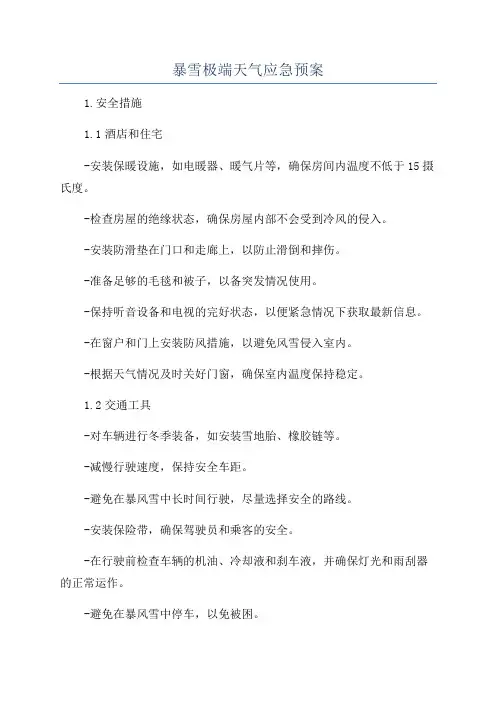 暴雪极端天气应急预案

1.安全措施

1.1 酒店和住宅

-安装保暖设施，如电暖器、暖气片等，确保房间内温度不低于 15 摄氏度。

-检查房屋的绝缘状态，确保房屋内部不会受到冷风的侵入。

-安装防滑垫在门口和走廊上，以防止滑倒和摔伤。

-准备足够的毛毯和被子，以备突发情况使用。

-保持听音设备和电视的完好状态，以便紧急情况下获取最新信息。

-在窗户和门上安装防风措施，以避免风雪侵入室内。

-根据天气情况及时关好门窗，确保室内温度保持稳定。

1.2 交通工具

-对车辆进行冬季装备，如安装雪地胎、橡胶链等。

-减慢行驶速度，保持安全车距。

-避免在暴风雪中长时间行驶，尽量选择安全的路线。

-安装保险带，确保驾驶员和乘客的安全。

-在行驶前检查车辆的机油、冷却液和刹车液，并确保灯光和雨刮器的正常运作。

-避免在暴风雪中停车，以免被困。